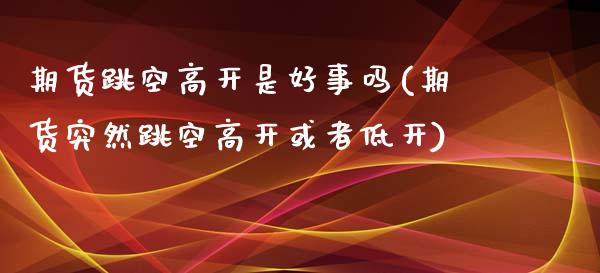 期货跳空高开是好事吗(期货突然跳空高开或者低开)